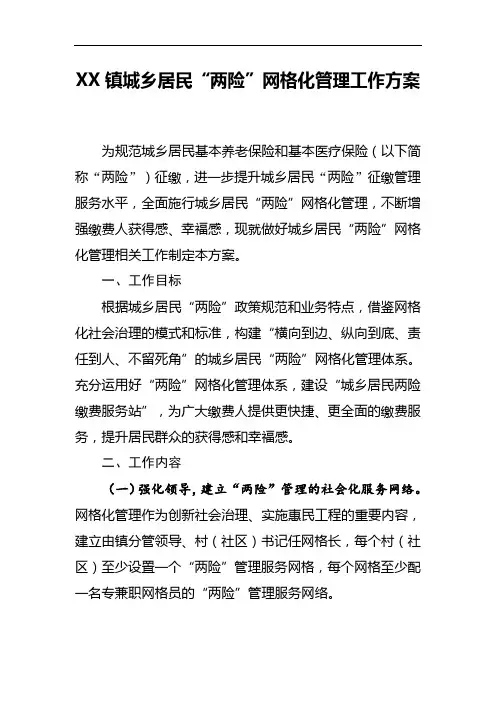 XX 镇城乡居民“两险”网格化管理工作方案

为规范城乡居民基本养老保险和基本医疗保险（以下简称“两险”）征缴，进一步提升城乡居民“两险”征缴管理服务水平，全面施行城乡居民“两险”网格化管理，不断增强缴费人获得感、幸福感，现就做好城乡居民“两险”网格化管理相关工作制定本方案。

一、工作目标

根据城乡居民“两险”政策规范和业务特点，借鉴网格化社会治理的模式和标准，构建“横向到边、纵向到底、责任到人、不留死角”的城乡居民“两险”网格化管理体系。充分运用好“两险”网格化管理体系，建设“城乡居民两险缴费服务站”，为广大缴费人提供更快捷、更全面的缴费服务，提升居民群众的获得感和幸福感。

二、工作内容

（一）强化领导，建立“两险”管理的社会化服务网络。网格化管理作为创新社会治理、实施惠民工程的重要内容，建立由镇分管领导、村（社区）书记任网格长，每个村（社区）至少设置一个“两险”管理服务网格，每个网格至少配一名专兼职网格员的“两险”管理服务网络。